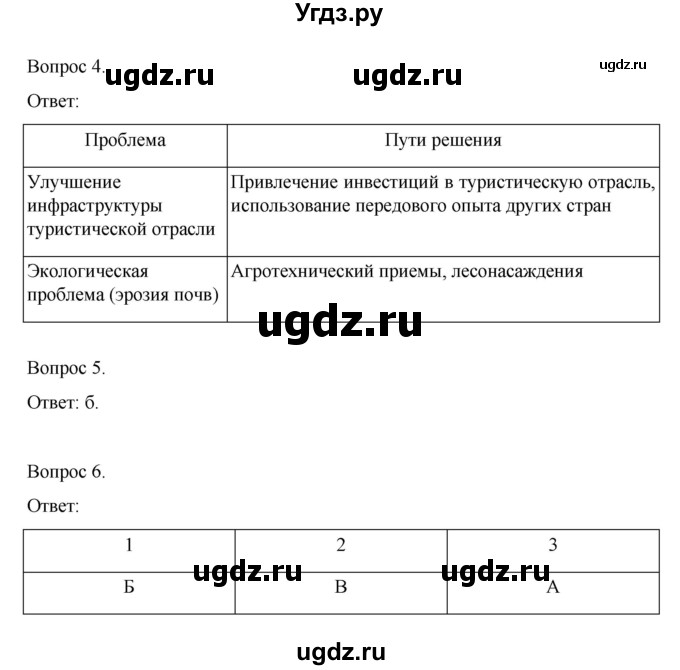 Угдз.ру

Вопрос 4. ugdz.ru ugdz.ru ugdz.ru

Ответ:

| Проблема | Пути решения |
|---|---|
| Улучшение инфраструктуры туристической отрасли | Привлечение инвестиций в туристическую отрасль, использование передового опыта других стран |
| Экологическая проблема (эрозия почв) | Агротехнический приемы, лесонасаждения |

ugdz.ru

Вопрос 5.

Ответ: б.

Вопрос 6.

Ответ:

| 1 | 2 | 3 |
|---|---|---|
| Б | В | А |

ugdz.ru ugdz.ru

ugdz.ru